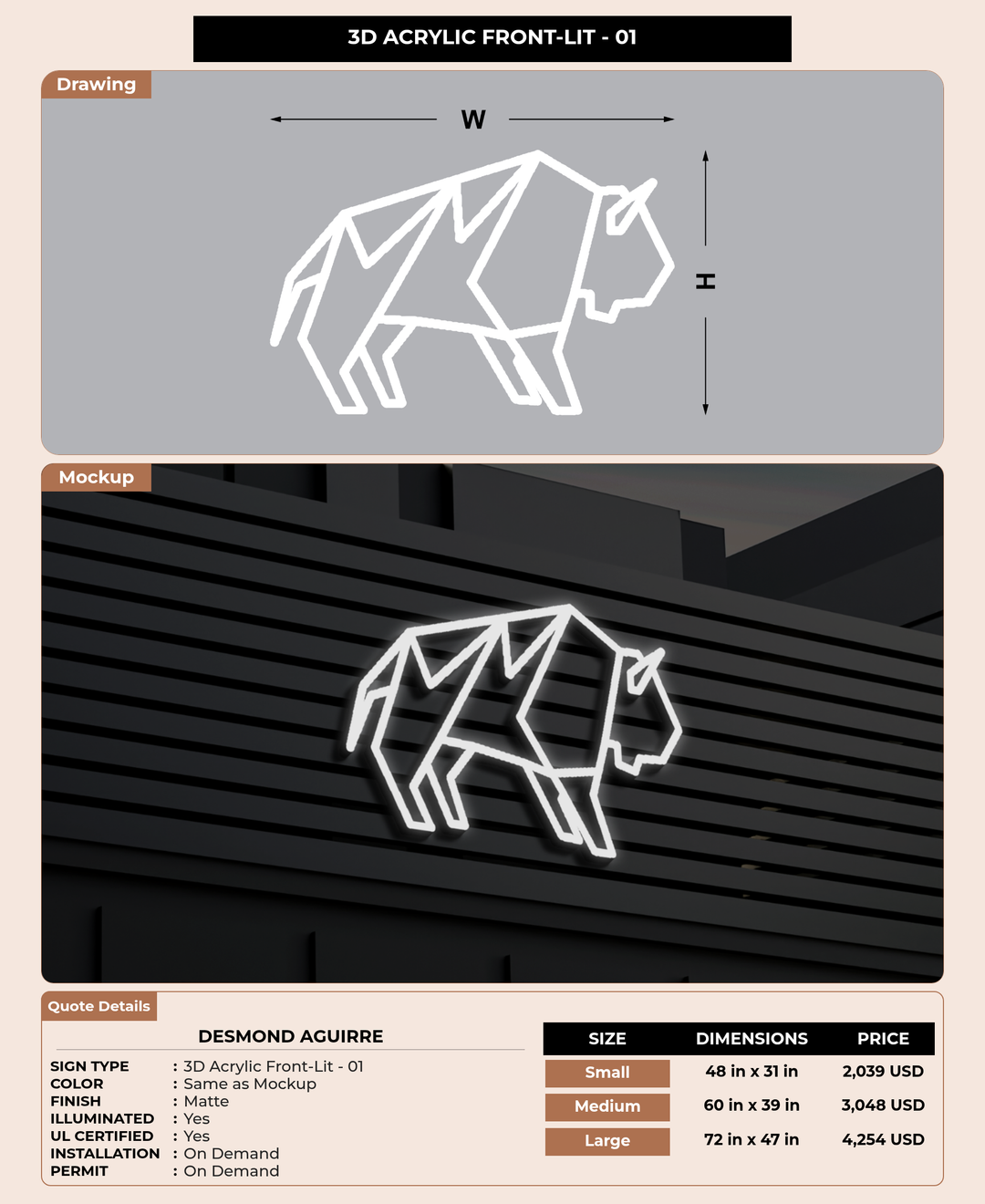 3D ACRYLIC FRONT-LIT - 01

Drawing

W

H

Mockup

Quote Details

DESMOND AGUIRRE

SIGN TYPE : 3D Acrylic Front-Lit - 01
COLOR : Same as Mockup
FINISH : Matte
ILLUMINATED : Yes
UL CERTIFIED : Yes
INSTALLATION : On Demand
PERMIT : On Demand

| SIZE | DIMENSIONS | PRICE |
|---|---|---|
| Small | 48 in x 31 in | 2,039 USD |
| Medium | 60 in x 39 in | 3,048 USD |
| Large | 72 in x 47 in | 4,254 USD |